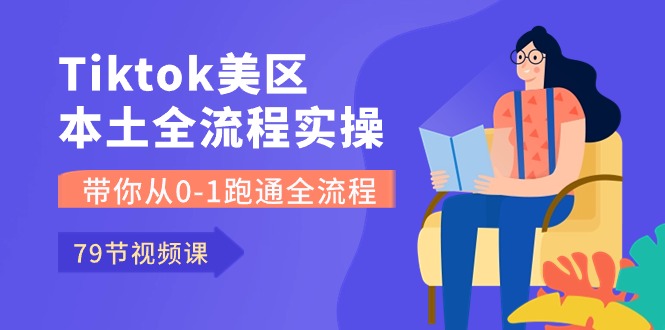 Tiktok美区
本土全流程实操

带你从0-1跑通全流程

79节视频课